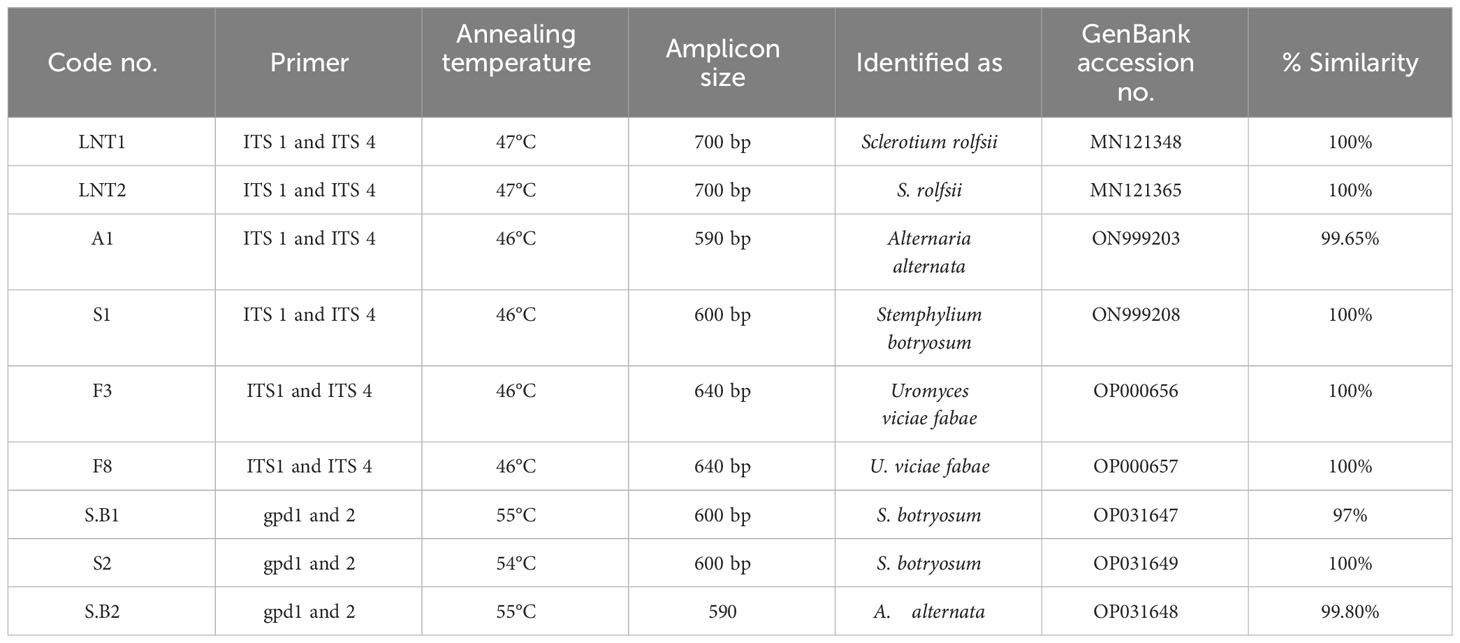 | Code no. | Primer | Annealing temperature | Amplicon size | Identified as | GenBank accession no. | % Similarity |
|---|---|---|---|---|---|---|
| LNT1 | ITS 1 and ITS 4 | 47°C | 700 bp | Sclerotium rolfsii | MN121348 | 100% |
| LNT2 | ITS 1 and ITS 4 | 47°C | 700 bp | S. rolfsii | MN121365 | 100% |
| A1 | ITS 1 and ITS 4 | 46°C | 590 bp | Alternaria alternata | ON999203 | 99.65% |
| S1 | ITS 1 and ITS 4 | 46°C | 600 bp | Stemphylium botryosum | ON999208 | 100% |
| F3 | ITS1 and ITS 4 | 46°C | 640 bp | Uromyces viciae fabae | OP000656 | 100% |
| F8 | ITS1 and ITS 4 | 46°C | 640 bp | U. viciae fabae | OP000657 | 100% |
| S.B1 | gpd1 and 2 | 55°C | 600 bp | S. botryosum | OP031647 | 97% |
| S2 | gpd1 and 2 | 54°C | 600 bp | S. botryosum | OP031649 | 100% |
| S.B2 | gpd1 and 2 | 55°C | 590 | A. alternata | OP031648 | 99.80% |